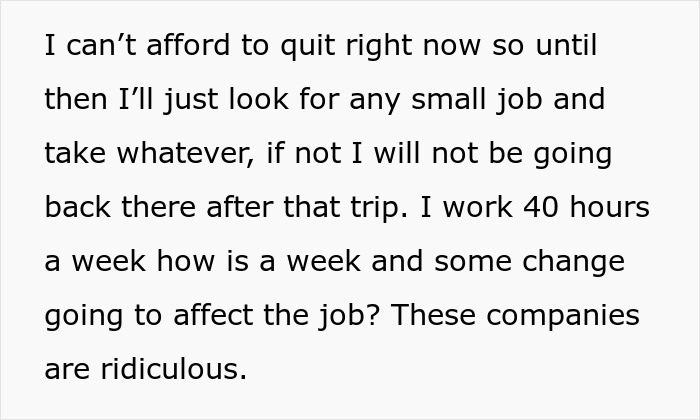 I can’t afford to quit right now so until then I’ll just look for any small job and take whatever, if not I will not be going back there after that trip. I work 40 hours a week how is a week and some change going to affect the job? These companies are ridiculous.